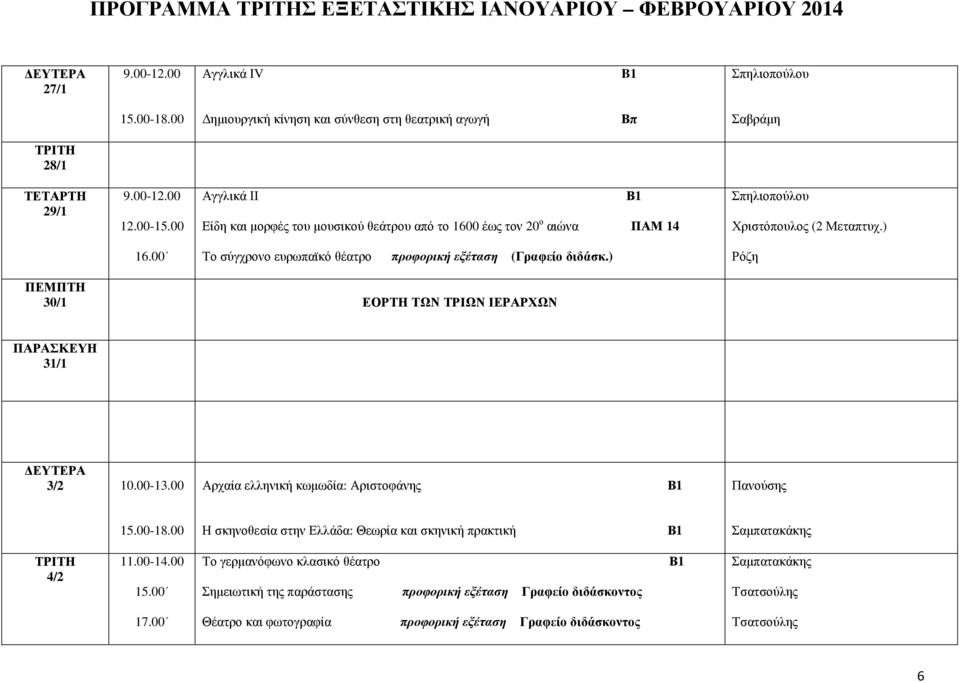 ΠΡΟΓΡΑΜΜΑ ΤΡΙΤΗΣ ΕΞΕΤΑΣΤΙΚΗΣ ΙΑΝΟΥΑΡΙΟΥ – ΦΕΒΡΟΥΑΡΙΟΥ 2014

| | | | | |
|---|---|---|---|---|
| ΔΕΥΤΕΡΑ 27/1 | 9.00-12.00 | Αγγλικά IV | Β1 | Σπηλιοπούλου |
| | 15.00-18.00 | Δημιουργική κίνηση και σύνθεση στη θεατρική αγωγή | Βπ | Σαβράμη |
| ΤΡΙΤΗ 28/1 | | | | |
| ΤΕΤΑΡΤΗ 29/1 | 9.00-12.00 | Αγγλικά ΙΙ | Β1 | Σπηλιοπούλου |
| | 12.00-15.00 | Είδη και μορφές του μουσικού θεάτρου από το 1600 έως τον $20^{ο}$ αιώνα | ΠΑΜ 14 | Χριστόπουλος (2 Μεταπτυχ.) |
| | 16.00΄ | Το σύγχρονο ευρωπαϊκό θέατρο προφορική εξέταση (Γραφείο διδάσκ.) | | Ρόζη |
| ΠΕΜΠΤΗ 30/1 | | ΕΟΡΤΗ ΤΩΝ ΤΡΙΩΝ ΙΕΡΑΡΧΩΝ | | |
| ΠΑΡΑΣΚΕΥΗ 31/1 | | | | |
| ΔΕΥΤΕΡΑ 3/2 | 10.00-13.00 | Αρχαία ελληνική κωμωδία: Αριστοφάνης | Β1 | Πανούσης |
| | 15.00-18.00 | Η σκηνοθεσία στην Ελλάδα: Θεωρία και σκηνική πρακτική | Β1 | Σαμπατακάκης |
| ΤΡΙΤΗ 4/2 | 11.00-14.00 | Το γερμανόφωνο κλασικό θέατρο | Β1 | Σαμπατακάκης |
| | 15.00΄ | Σημειωτική της παράστασης προφορική εξέταση Γραφείο διδάσκοντος | | Τσατσούλης |
| | 17.00΄ | Θέατρο και φωτογραφία προφορική εξέταση Γραφείο διδάσκοντος | | Τσατσούλης |

6